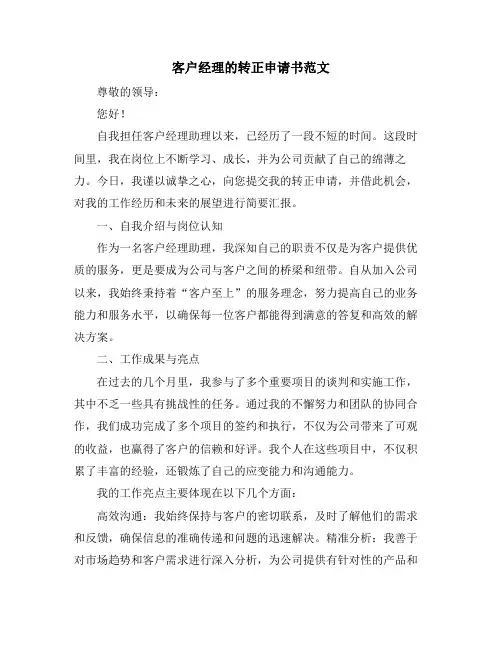 客户经理的转正申请书范文

尊敬的领导：

您好！

自我担任客户经理助理以来，已经历了一段不短的时间。这段时间里，我在岗位上不断学习、成长，并为公司贡献了自己的绵薄之力。今日，我谨以诚挚之心，向您提交我的转正申请，并借此机会，对我的工作经历和未来的展望进行简要汇报。

一、自我介绍与岗位认知

作为一名客户经理助理，我深知自己的职责不仅是为客户提供优质的服务，更是要成为公司与客户之间的桥梁和纽带。自从加入公司以来，我始终秉持着“客户至上”的服务理念，努力提高自己的业务能力和服务水平，以确保每一位客户都能得到满意的答复和高效的解决方案。

二、工作成果与亮点

在过去的几个月里，我参与了多个重要项目的谈判和实施工作，其中不乏一些具有挑战性的任务。通过我的不懈努力和团队的协同合作，我们成功完成了多个项目的签约和执行，不仅为公司带来了可观的收益，也赢得了客户的信赖和好评。我个人在这些项目中，不仅积累了丰富的经验，还锻炼了自己的应变能力和沟通能力。

我的工作亮点主要体现在以下几个方面：

高效沟通：我始终保持与客户的密切联系，及时了解他们的需求和反馈，确保信息的准确传递和问题的迅速解决。精准分析：我善于对市场趋势和客户需求进行深入分析，为公司提供有针对性的产品和